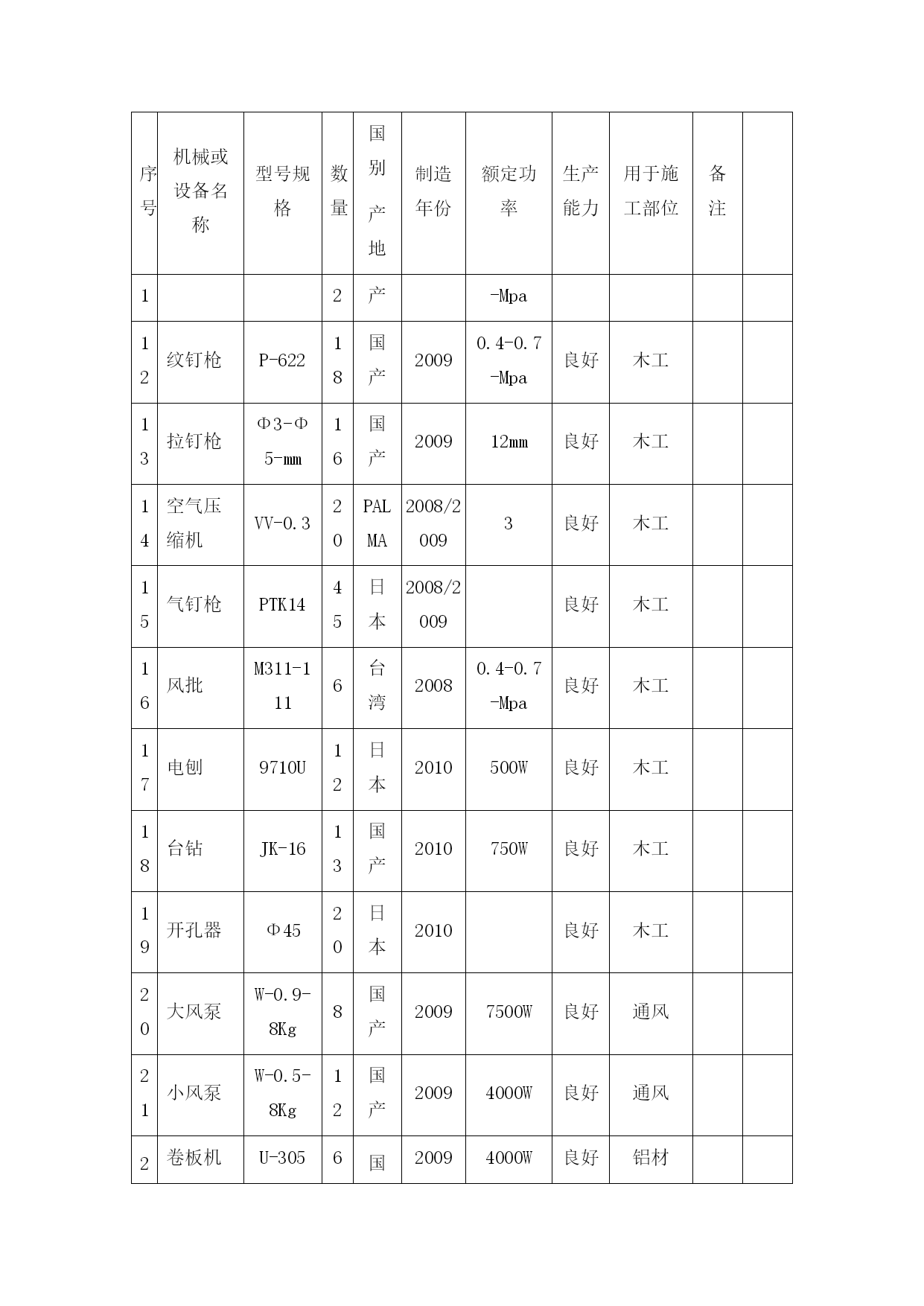 | 序号 | 机械或设备名称 | 型号规格 | 数量 | 国别产地 | 制造年份 | 额定功率 | 生产能力 | 用于施工部位 | 备注 | |
|---|---|---|---|---|---|---|---|---|---|---|
| 1 | | | 2 | 产 | | -Mpa | | | | |
| 12 | 纹钉枪 | P-622 | 18 | 国产 | 2009 | 0.4-0.7-Mpa | 良好 | 木工 | | |
| 13 | 拉钉枪 | Φ3-Φ5-mm | 16 | 国产 | 2009 | 12mm | 良好 | 木工 | | |
| 14 | 空气压缩机 | VV-0.3 | 20 | PALMA | 2008/2009 | 3 | 良好 | 木工 | | |
| 15 | 气钉枪 | PTK14 | 45 | 日本 | 2008/2009 | | 良好 | 木工 | | |
| 16 | 风批 | M311-111 | 6 | 台湾 | 2008 | 0.4-0.7-Mpa | 良好 | 木工 | | |
| 17 | 电刨 | 9710U | 12 | 日本 | 2010 | 500W | 良好 | 木工 | | |
| 18 | 台钻 | JK-16 | 13 | 国产 | 2010 | 750W | 良好 | 木工 | | |
| 19 | 开孔器 | Φ45 | 20 | 日本 | 2010 | | 良好 | 木工 | | |
| 20 | 大风泵 | W-0.9-8Kg | 8 | 国产 | 2009 | 7500W | 良好 | 通风 | | |
| 21 | 小风泵 | W-0.5-8Kg | 12 | 国产 | 2009 | 4000W | 良好 | 通风 | | |
| 2 | 卷板机 | U-305 | 6 | 国 | 2009 | 4000W | 良好 | 铝材 | | |